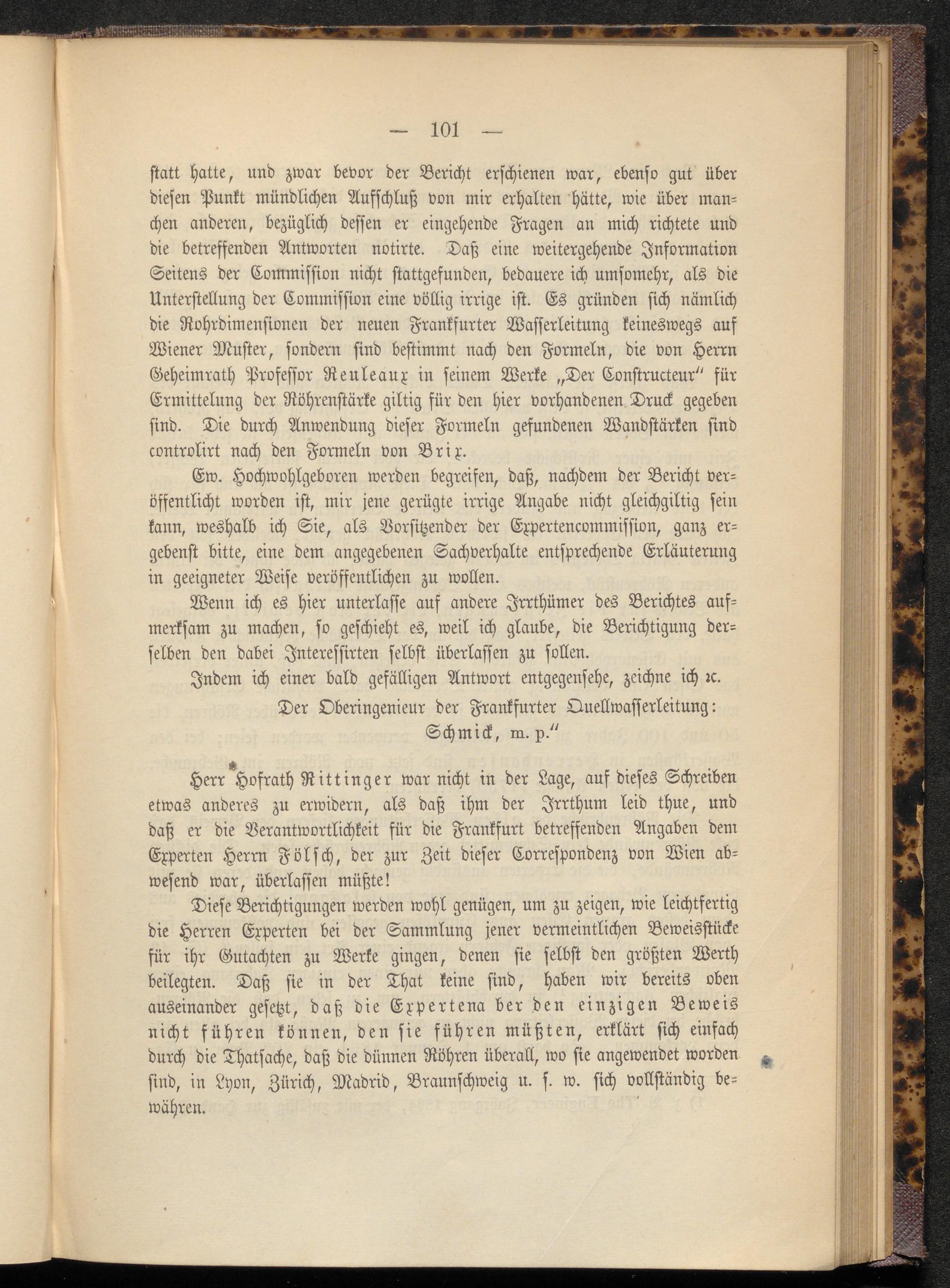 — 101 —

statt hatte, und zwar bevor der Bericht erschienen war, ebenso gut über diesen Punkt mündlichen Aufschluß von mir erhalten hätte, wie über manchen anderen, bezüglich dessen er eingehende Fragen an mich richtete und die betreffenden Antworten notirte. Daß eine weitergehende Information Seitens der Commission nicht stattgefunden, bedauere ich umsomehr, als die Unterstellung der Commission eine völlig irrige ist. Es gründen sich nämlich die Rohrdimensionen der neuen Frankfurter Wasserleitung keineswegs auf Wiener Muster, sondern sind bestimmt nach den Formeln, die von Herrn Geheimrath Professor Reuleaux in seinem Werke „Der Constructeur“ für Ermittelung der Röhrenstärke giltig für den hier vorhandenen Druck gegeben sind. Die durch Anwendung dieser Formeln gefundenen Wandstärken sind controlirt nach den Formeln von Brix.

Ew. Hochwohlgeboren werden begreifen, daß, nachdem der Bericht veröffentlicht worden ist, mir jene gerügte irrige Angabe nicht gleichgiltig sein kann, weshalb ich Sie, als Vorsitzender der Expertencommission, ganz ergebenst bitte, eine dem angegebenen Sachverhalte entsprechende Erläuterung in geeigneter Weise veröffentlichen zu wollen.

Wenn ich es hier unterlasse auf andere Irrthümer des Berichtes aufmerksam zu machen, so geschieht es, weil ich glaube, die Berichtigung derselben den dabei Interessirten selbst überlassen zu sollen.

Indem ich einer bald gefälligen Antwort entgegensehe, zeichne ich ꝛc.

Der Oberingenieur der Frankfurter Quellwasserleitung:
Schmick, m. p.“

Herr Hofrath Rittinger war nicht in der Lage, auf dieses Schreiben etwas anderes zu erwidern, als daß ihm der Irrthum leid thue, und daß er die Verantwortlichkeit für die Frankfurt betreffenden Angaben dem Experten Herrn Fölsch, der zur Zeit dieser Correspondenz von Wien abwesend war, überlassen müßte!

Diese Berichtigungen werden wohl genügen, um zu zeigen, wie leichtfertig die Herren Experten bei der Sammlung jener vermeintlichen Beweisstücke für ihr Gutachten zu Werke gingen, denen sie selbst den größten Werth beilegten. Daß sie in der That keine sind, haben wir bereits oben auseinander gesetzt, daß die Expertena ber den einzigen Beweis nicht führen können, den sie führen müßten, erklärt sich einfach durch die Thatsache, daß die dünnen Röhren überall, wo sie angewendet worden sind, in Lyon, Zürich, Madrid, Braunschweig u. s. w. sich vollständig bewähren.